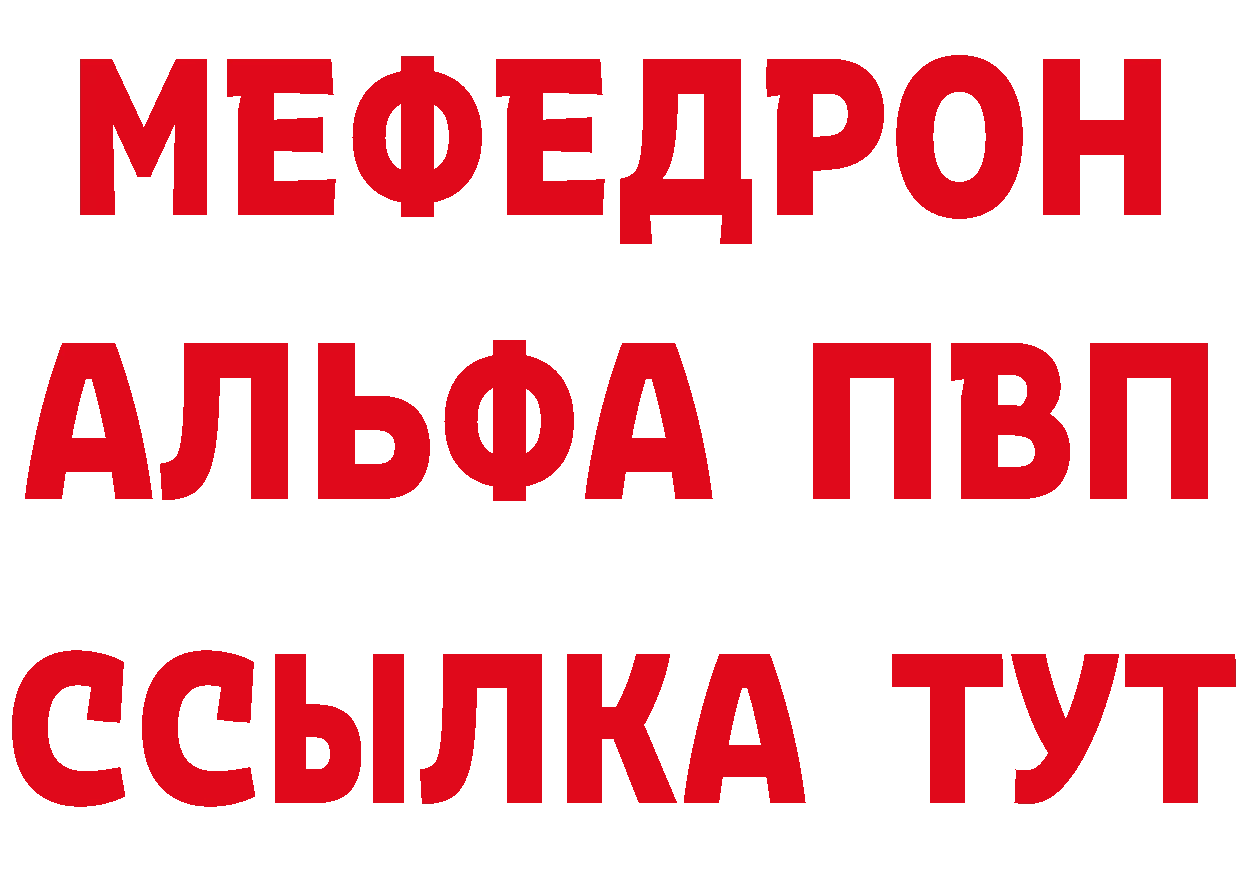 МЕФЕДРОН
АЛЬФА ПВП
ССЫЛКА ТУТ